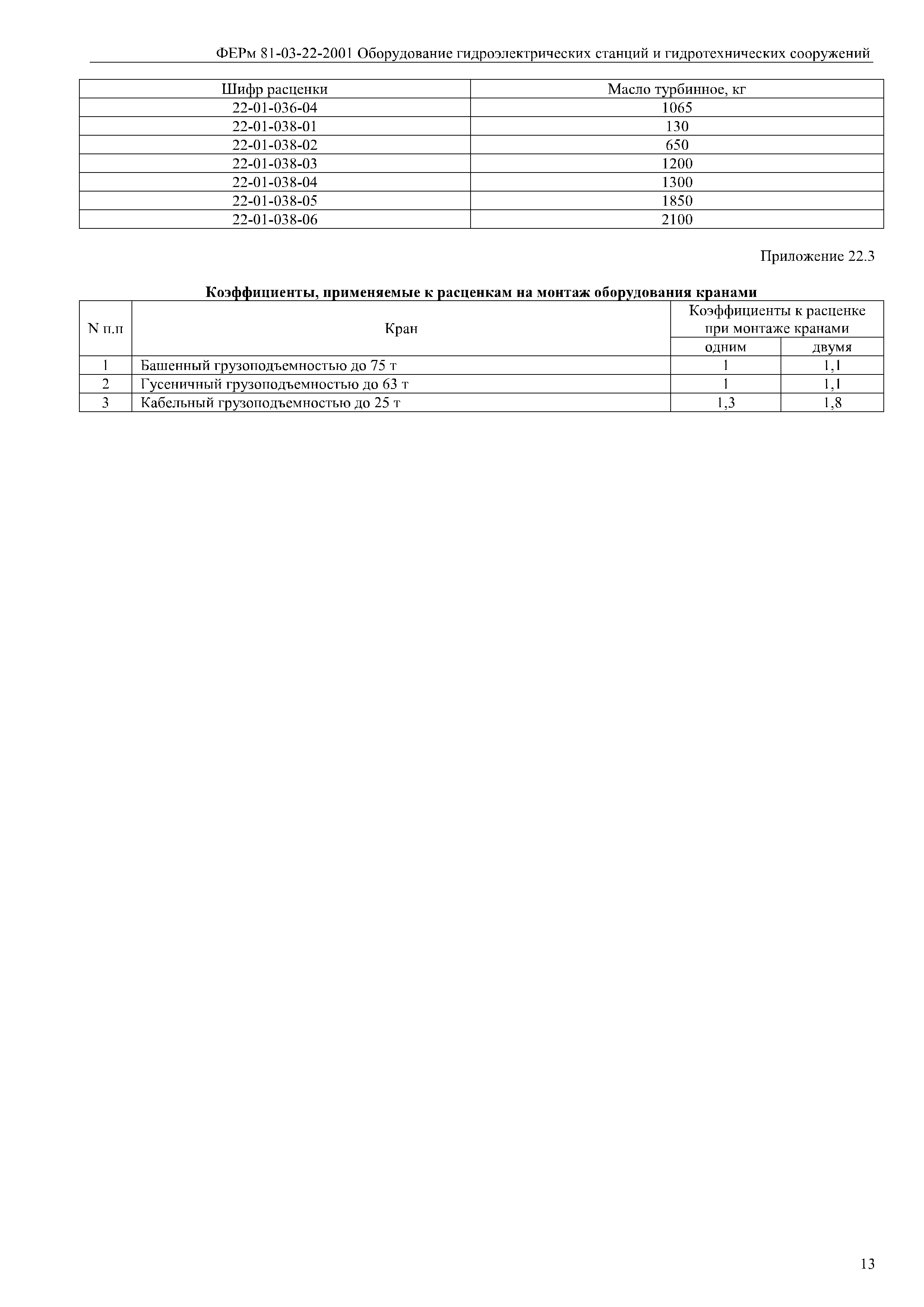 ФЕРм 81-03-22-2001 Оборудование гидроэлектрических станций и гидротехнических сооружений

| Шифр расценки | Масло турбинное, кг |
|---|---|
| 22-01-036-04 | 1065 |
| 22-01-038-01 | 130 |
| 22-01-038-02 | 650 |
| 22-01-038-03 | 1200 |
| 22-01-038-04 | 1300 |
| 22-01-038-05 | 1850 |
| 22-01-038-06 | 2100 |

Приложение 22.3

**Коэффициенты, применяемые к расценкам на монтаж оборудования кранами**

| N п.п | Кран | Коэффициенты к расценке при монтаже кранами одним | Коэффициенты к расценке при монтаже кранами двумя |
|---|---|---|---|
| 1 | Башенный грузоподъемностью до 75 т | 1 | 1,1 |
| 2 | Гусеничный грузоподъемностью до 63 т | 1 | 1,1 |
| 3 | Кабельный грузоподъемностью до 25 т | 1,3 | 1,8 |

13